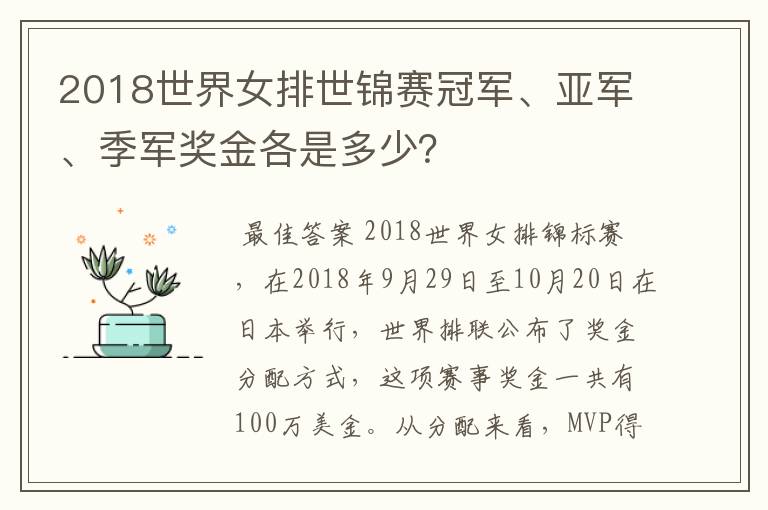 2018世界女排世锦赛冠军、亚军、季军奖金各是多少?

最佳答案 2018世界女排锦标赛，在2018年9月29日至10月20日在日本举行，世界排联公布了奖金分配方式，这项赛事奖金一共有100万美金。从分配来看，MVP得